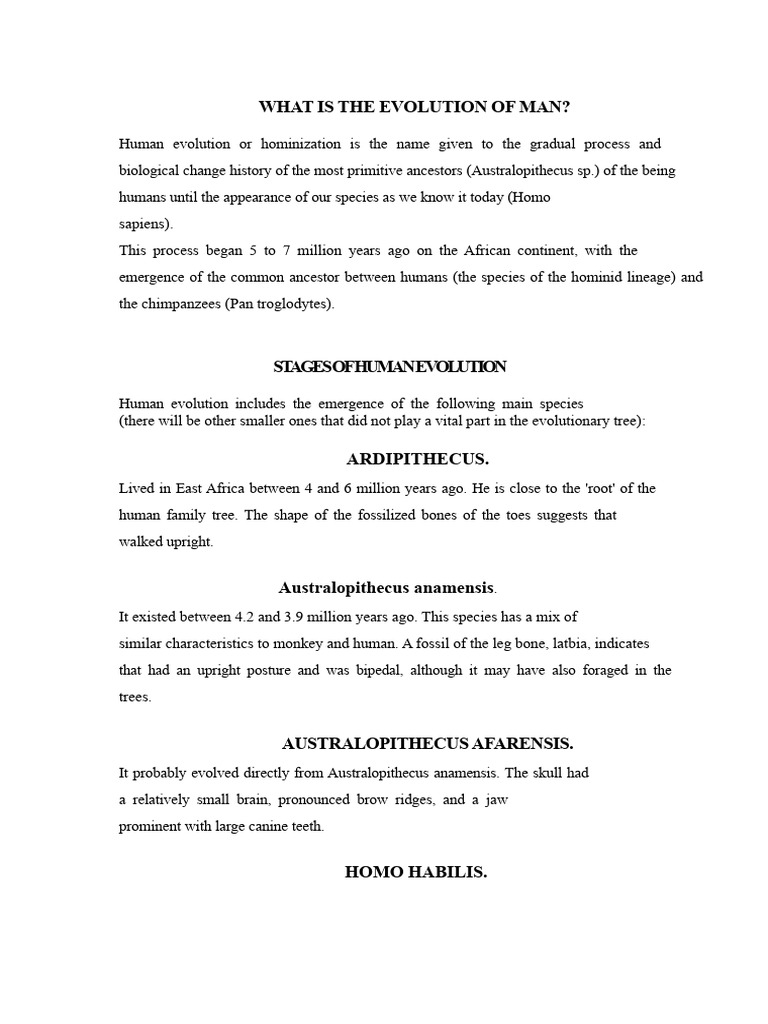 WHAT IS THE EVOLUTION OF MAN?

Human evolution or hominization is the name given to the gradual process and biological change history of the most primitive ancestors (Australopithecus sp.) of the being humans until the appearance of our species as we know it today (Homo sapiens).
This process began 5 to 7 million years ago on the African continent, with the emergence of the common ancestor between humans (the species of the hominid lineage) and the chimpanzees (Pan troglodytes).

STAGES OF HUMAN EVOLUTION

Human evolution includes the emergence of the following main species (there will be other smaller ones that did not play a vital part in the evolutionary tree):

ARDIPITHECUS.

Lived in East Africa between 4 and 6 million years ago. He is close to the 'root' of the human family tree. The shape of the fossilized bones of the toes suggests that walked upright.

Australopithecus anamensis.

It existed between 4.2 and 3.9 million years ago. This species has a mix of similar characteristics to monkey and human. A fossil of the leg bone, latbia, indicates that had an upright posture and was bipedal, although it may have also foraged in the trees.

AUSTRALOPITHECUS AFARENSIS.

It probably evolved directly from Australopithecus anamensis. The skull had a relatively small brain, pronounced brow ridges, and a jaw prominent with large canine teeth.

HOMO HABILIS.